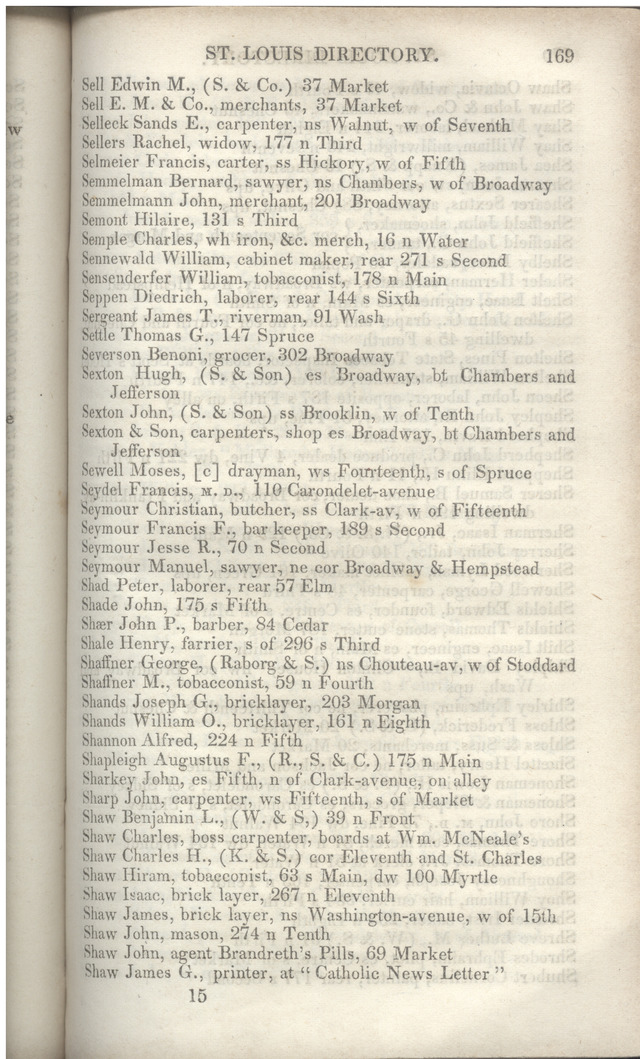 ST. LOUIS DIRECTORY. 169

Sell Edwin M., (S. & Co.) 37 Market
Sell E. M. & Co., merchants, 37 Market
Selleck Sands E., carpenter, ns Walnut, w of Seventh
Sellers Rachel, widow, 177 n Third
Selmeier Francis, carter, ss Hickory, w of Fifth
Semmelman Bernard, sawyer, ns Chambers, w of Broadway
Semmelmann John, merchant, 201 Broadway
Semont Hilaire, 131 s Third
Semple Charles, wh iron, &c. merch, 16 n Water
Sennewald William, cabinet maker, rear 271 s Second
Sensenderfer William, tobacconist, 178 n Main
Seppen Diedrich, laborer, rear 144 s Sixth
Sergeant James T., riverman, 91 Wash
Settle Thomas G., 147 Spruce
Severson Benoni, grocer, 302 Broadway
Sexton Hugh, (S. & Son) es Broadway, bt Chambers and Jefferson
Sexton John, (S. & Son) ss Brooklin, w of Tenth
Sexton & Son, carpenters, shop es Broadway, bt Chambers and Jefferson
Sewell Moses, [c] drayman, ws Fourteenth, s of Spruce
Seydel Francis, M. D., 110 Carondelet-avenue
Seymour Christian, butcher, ss Clark-av, w of Fifteenth
Seymour Francis F., bar keeper, 189 s Second
Seymour Jesse R., 70 n Second
Seymour Manuel, sawyer, ne cor Broadway & Hempstead
Shad Peter, laborer, rear 57 Elm
Shade John, 175 s Fifth
Shær John P., barber, 84 Cedar
Shale Henry, farrier, s of 296 s Third
Shaffner George, (Raborg & S.) ns Chouteau-av, w of Stoddard
Shaffner M., tobacconist, 59 n Fourth
Shands Joseph G., bricklayer, 203 Morgan
Shands William O., bricklayer, 161 n Eighth
Shannon Alfred, 224 n Fifth
Shapleigh Augustus F., (R., S. & C.) 175 n Main
Sharkey John, es Fifth, n of Clark-avenue, on alley
Sharp John, carpenter, ws Fifteenth, s of Market
Shaw Benjamin L., (W. & S,) 39 n Front
Shaw Charles, boss carpenter, boards at Wm. McNeale's
Shaw Charles H., (K. & S.) cor Eleventh and St. Charles
Shaw Hiram, tobacconist, 63 s Main, dw 100 Myrtle
Shaw Isaac, brick layer, 267 n Eleventh
Shaw James, brick layer, ns Washington-avenue, w of 15th
Shaw John, mason, 274 n Tenth
Shaw John, agent Brandreth's Pills, 69 Market
Shaw James G., printer, at "Catholic News Letter"
15